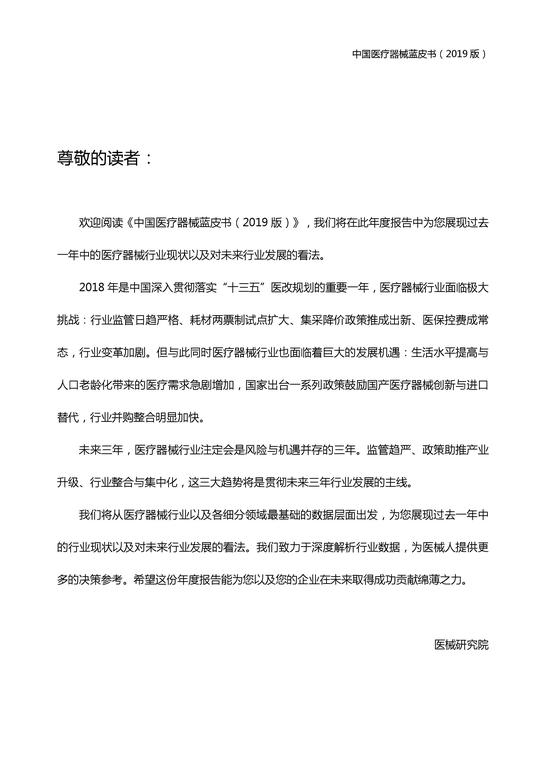 中国医疗器械蓝皮书（2019版）

尊敬的读者：

欢迎阅读《中国医疗器械蓝皮书（2019版）》，我们将在此年度报告中为您展现过去一年中的医疗器械行业现状以及对未来行业发展的看法。

2018年是中国深入贯彻落实“十三五”医改规划的重要一年，医疗器械行业面临极大挑战：行业监管日趋严格、耗材两票制试点扩大、集采降价政策推成出新、医保控费成常态，行业变革加剧。但与此同时医疗器械行业也面临着巨大的发展机遇：生活水平提高与人口老龄化带来的医疗需求急剧增加，国家出台一系列政策鼓励国产医疗器械创新与进口替代，行业并购整合明显加快。

未来三年，医疗器械行业注定会是风险与机遇并存的三年。监管趋严、政策助推产业升级、行业整合与集中化，这三大趋势将是贯彻未来三年行业发展的主线。

我们将从医疗器械行业以及各细分领域最基础的数据层面出发，为您展现过去一年中的行业现状以及对未来行业发展的看法。我们致力于深度解析行业数据，为医械人提供更多的决策参考。希望这份年度报告能为您以及您的企业在未来取得成功贡献绵薄之力。

医械研究院